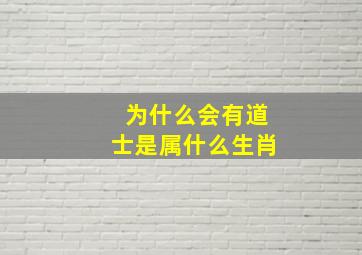 为什么会有道士是属什么生肖